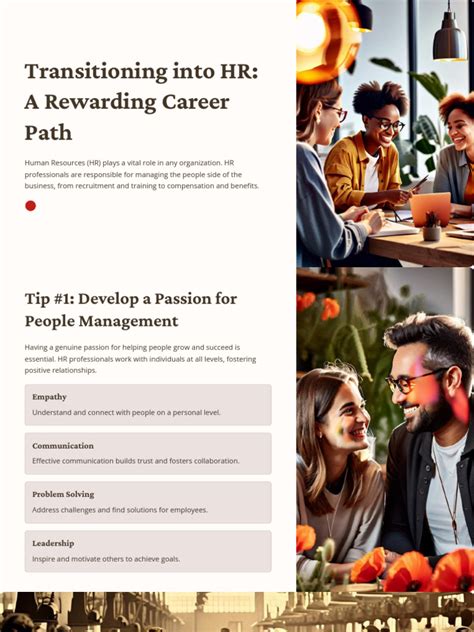 Transitioning into HR: A Rewarding Career Path

Human Resources (HR) plays a vital role in any organization. HR professionals are responsible for managing the people side of the business, from recruitment and training to compensation and benefits.

Tip #1: Develop a Passion for People Management

Having a genuine passion for helping people grow and succeed is essential. HR professionals work with individuals at all levels, fostering positive relationships.

Empathy
Understand and connect with people on a personal level.

Communication
Effective communication builds trust and fosters collaboration.

Problem Solving
Address challenges and find solutions for employees.

Leadership
Inspire and motivate others to achieve goals.